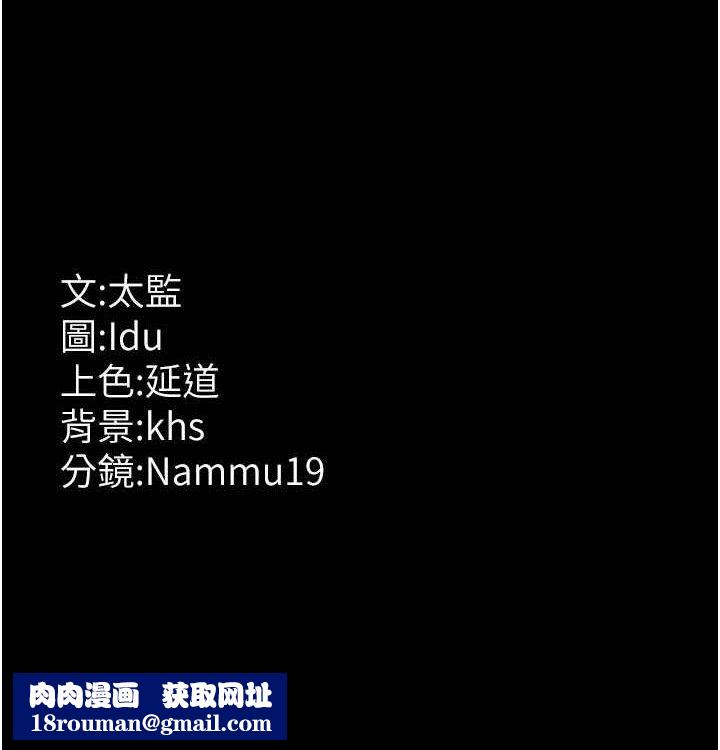 文:太監
圖:Idu
上色:延道
背景:khs
分鏡:Nammu19

肉肉漫画 获取网址
18rouman@gmail.com